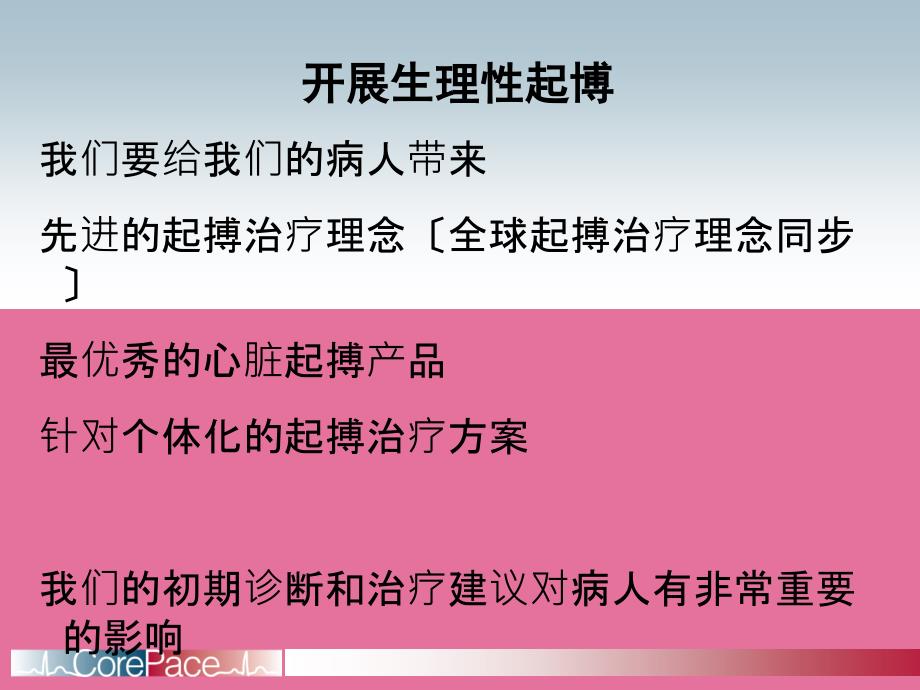 开展生理性起博

我们要给我们的病人带来

先进的起搏治疗理念〔全球起搏治疗理念同步〕

最优秀的心脏起搏产品

针对个体化的起搏治疗方案

我们的初期诊断和治疗建议对病人有非常重要的影响

CorePace